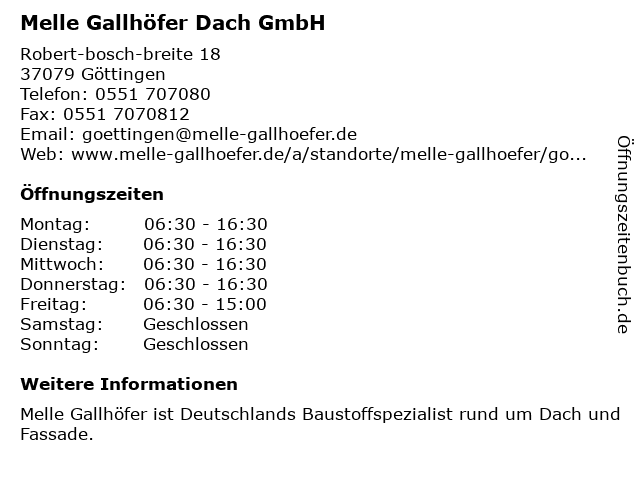 Melle Gallhöfer Dach GmbH

Robert-bosch-breite 18
37079 Göttingen
Telefon: 0551 707080
Fax: 0551 7070812
Email: goettingen@melle-gallhoefer.de
Web: www.melle-gallhoefer.de/a/standorte/melle-gallhoefer/go...

Öffnungszeiten

Montag: 06:30 - 16:30
Dienstag: 06:30 - 16:30
Mittwoch: 06:30 - 16:30
Donnerstag: 06:30 - 16:30
Freitag: 06:30 - 15:00
Samstag: Geschlossen
Sonntag: Geschlossen

Weitere Informationen

Melle Gallhöfer ist Deutschlands Baustoffspezialist rund um Dach und Fassade.

Öffnungszeitenbuch.de